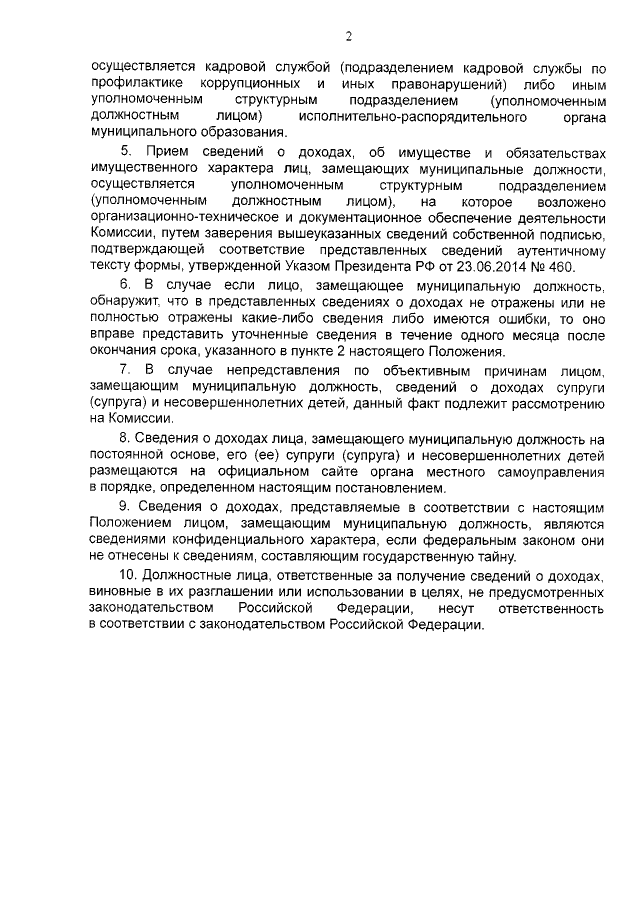 2

осуществляется кадровой службой (подразделением кадровой службы по профилактике коррупционных и иных правонарушений) либо иным уполномоченным структурным подразделением (уполномоченным должностным лицом) исполнительно-распорядительного органа муниципального образования.

5. Прием сведений о доходах, об имуществе и обязательствах имущественного характера лиц, замещающих муниципальные должности, осуществляется уполномоченным структурным подразделением (уполномоченным должностным лицом), на которое возложено организационно-техническое и документационное обеспечение деятельности Комиссии, путем заверения вышеуказанных сведений собственной подписью, подтверждающей соответствие представленных сведений аутентичному тексту формы, утвержденной Указом Президента РФ от 23.06.2014 № 460.

6. В случае если лицо, замещающее муниципальную должность, обнаружит, что в представленных сведениях о доходах не отражены или не полностью отражены какие-либо сведения либо имеются ошибки, то оно вправе представить уточненные сведения в течение одного месяца после окончания срока, указанного в пункте 2 настоящего Положения.

7. В случае непредставления по объективным причинам лицом, замещающим муниципальную должность, сведений о доходах супруги (супруга) и несовершеннолетних детей, данный факт подлежит рассмотрению на Комиссии.

8. Сведения о доходах лица, замещающего муниципальную должность на постоянной основе, его (ее) супруги (супруга) и несовершеннолетних детей размещаются на официальном сайте органа местного самоуправления в порядке, определенном настоящим постановлением.

9. Сведения о доходах, представляемые в соответствии с настоящим Положением лицом, замещающим муниципальную должность, являются сведениями конфиденциального характера, если федеральным законом они не отнесены к сведениям, составляющим государственную тайну.

10. Должностные лица, ответственные за получение сведений о доходах, виновные в их разглашении или использовании в целях, не предусмотренных законодательством Российской Федерации, несут ответственность в соответствии с законодательством Российской Федерации.